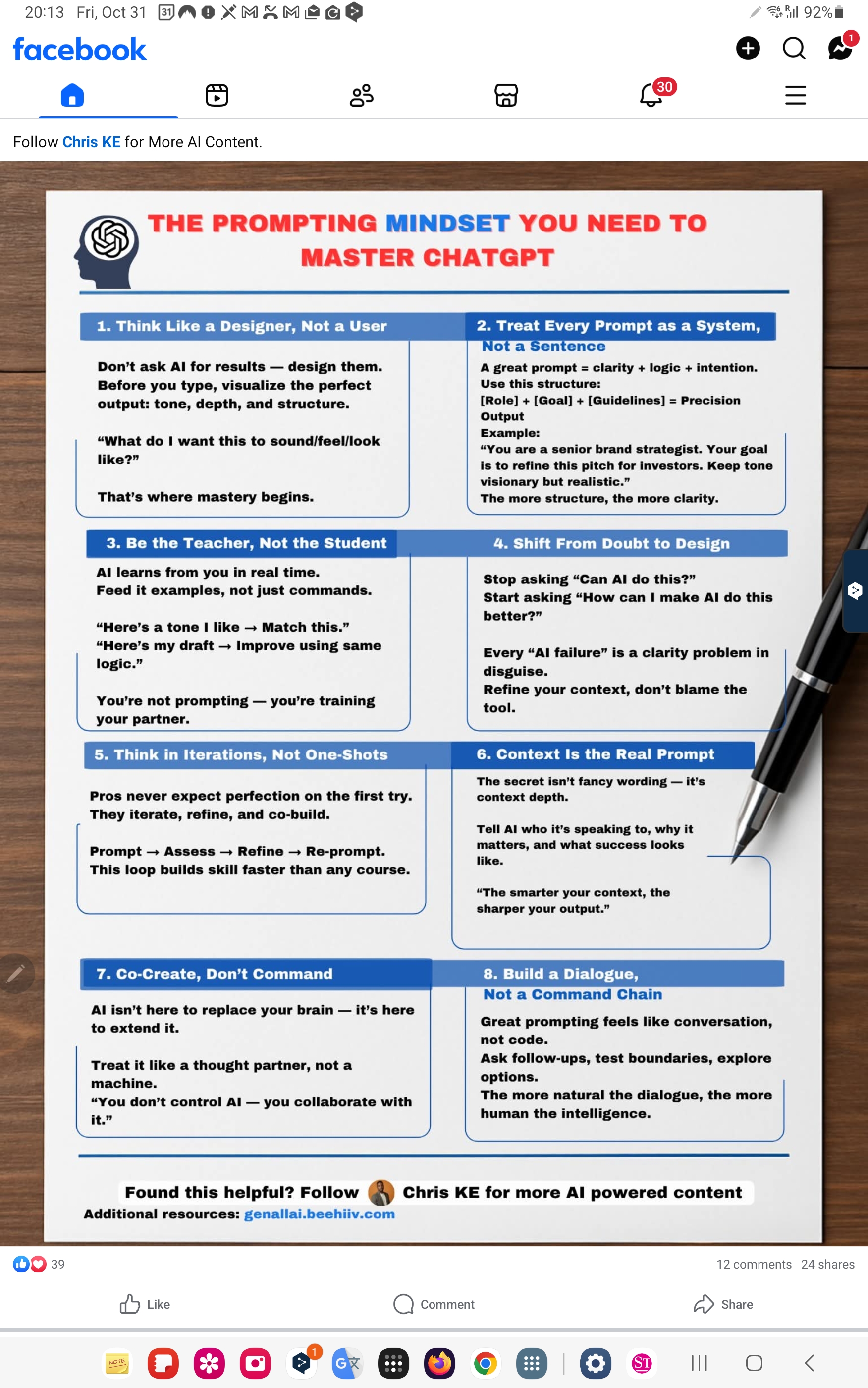 20:13 Fri, Oct 31 31

92%

facebook

1

30

Follow Chris KE for More AI Content.

THE PROMPTING MINDSET YOU NEED TO MASTER CHATGPT

1. Think Like a Designer, Not a User

Don't ask AI for results — design them. Before you type, visualize the perfect output: tone, depth, and structure.

"What do I want this to sound/feel/look like?"

That's where mastery begins.

2. Treat Every Prompt as a System, Not a Sentence

A great prompt = clarity + logic + intention. Use this structure: [Role] + [Goal] + [Guidelines] = Precision Output
Example:
"You are a senior brand strategist. Your goal is to refine this pitch for investors. Keep tone visionary but realistic."
The more structure, the more clarity.

3. Be the Teacher, Not the Student

AI learns from you in real time. Feed it examples, not just commands.

"Here's a tone I like → Match this."
"Here's my draft → Improve using same logic."

You're not prompting — you're training your partner.

4. Shift From Doubt to Design

Stop asking "Can AI do this?" Start asking "How can I make AI do this better?"

Every "AI failure" is a clarity problem in disguise.
Refine your context, don't blame the tool.

5. Think in Iterations, Not One-Shots

Pros never expect perfection on the first try. They iterate, refine, and co-build.

Prompt → Assess → Refine → Re-prompt. This loop builds skill faster than any course.

6. Context Is the Real Prompt

The secret isn't fancy wording — it's context depth.

Tell AI who it's speaking to, why it matters, and what success looks like.

"The smarter your context, the sharper your output."

7. Co-Create, Don't Command

AI isn't here to replace your brain — it's here to extend it.

Treat it like a thought partner, not a machine.
"You don't control AI — you collaborate with it."

8. Build a Dialogue, Not a Command Chain

Great prompting feels like conversation, not code.
Ask follow-ups, test boundaries, explore options.
The more natural the dialogue, the more human the intelligence.

Found this helpful? Follow Chris KE for more AI powered content
Additional resources: genallai.beehiiv.com

39

12 comments 24 shares

Like Comment Share

NOTE

1